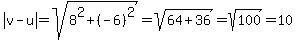 $|v-u|=\sqrt{8^2+(-6)^2}=\sqrt{64+36}=\sqrt{100}=10$